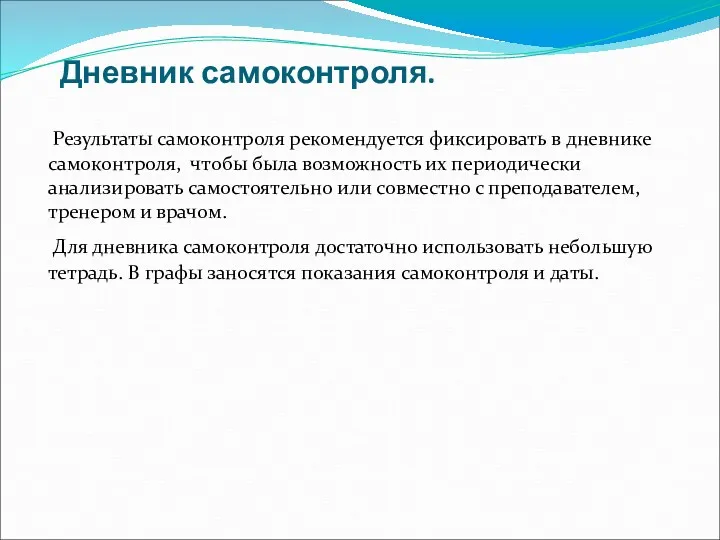 Дневник самоконтроля.

Результаты самоконтроля рекомендуется фиксировать в дневнике самоконтроля, чтобы была возможность их периодически анализировать самостоятельно или совместно с преподавателем, тренером и врачом.

Для дневника самоконтроля достаточно использовать небольшую тетрадь. В графы заносятся показания самоконтроля и даты.